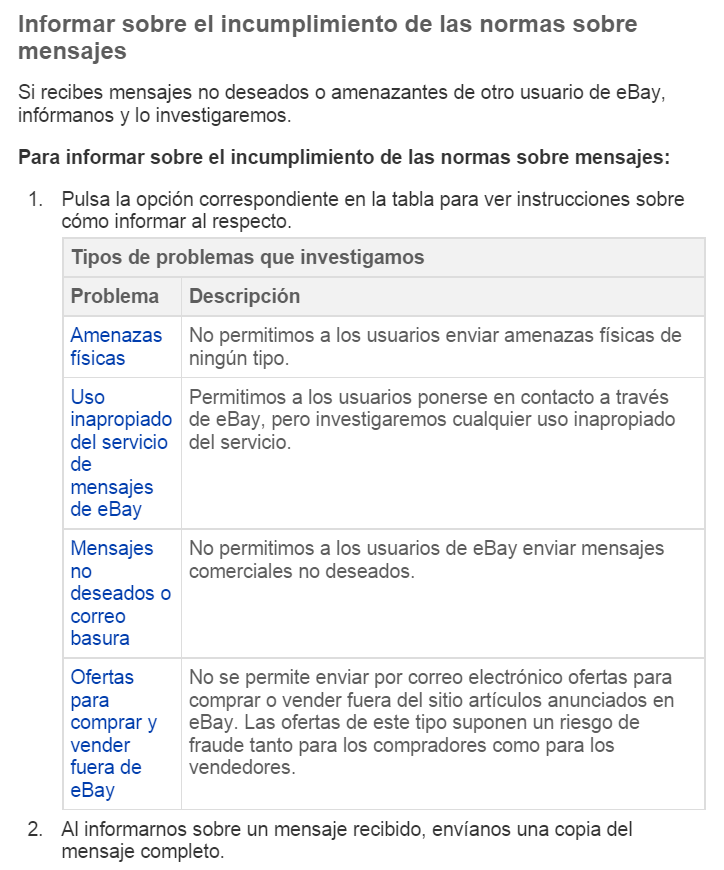 Informar sobre el incumplimiento de las normas sobre mensajes

Si recibes mensajes no deseados o amenazantes de otro usuario de eBay, infórmanos y lo investigaremos.

Para informar sobre el incumplimiento de las normas sobre mensajes:

1. Pulsa la opción correspondiente en la tabla para ver instrucciones sobre cómo informar al respecto.

Tipos de problemas que investigamos

| Problema | Descripción |
|---|---|
| Amenazas físicas | No permitimos a los usuarios enviar amenazas físicas de ningún tipo. |
| Uso inapropiado del servicio de mensajes de eBay | Permitimos a los usuarios ponerse en contacto a través de eBay, pero investigaremos cualquier uso inapropiado del servicio. |
| Mensajes no deseados o correo basura | No permitimos a los usuarios de eBay enviar mensajes comerciales no deseados. |
| Ofertas para comprar y vender fuera de eBay | No se permite enviar por correo electrónico ofertas para comprar o vender fuera del sitio artículos anunciados en eBay. Las ofertas de este tipo suponen un riesgo de fraude tanto para los compradores como para los vendedores. |

2. Al informarnos sobre un mensaje recibido, envíanos una copia del mensaje completo.